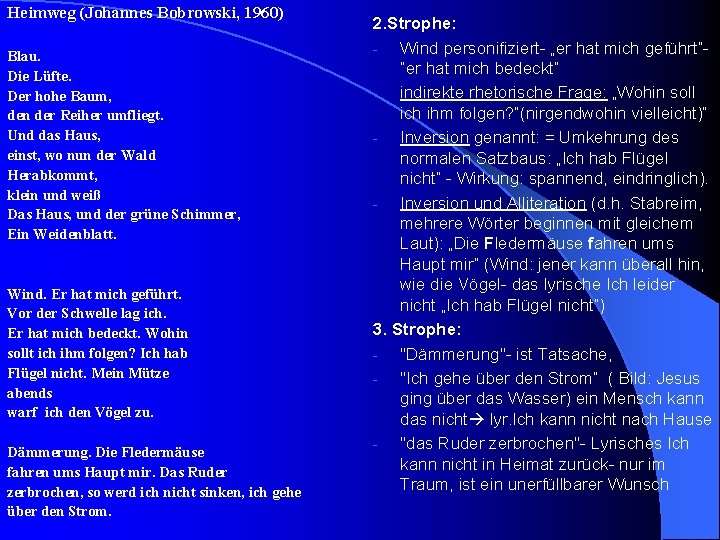 Heimweg (Johannes Bobrowski, 1960)

Blau.
Die Lüfte.
Der hohe Baum,
den der Reiher umfliegt.
Und das Haus,
einst, wo nun der Wald
Herabkommt,
klein und weiß
Das Haus, und der grüne Schimmer,
Ein Weidenblatt.

Wind. Er hat mich geführt.
Vor der Schwelle lag ich.
Er hat mich bedeckt. Wohin
sollt ich ihm folgen? Ich hab
Flügel nicht. Mein Mütze
abends
warf ich den Vögel zu.

Dämmerung. Die Fledermäuse
fahren ums Haupt mir. Das Ruder
zerbrochen, so werd ich nicht sinken, ich gehe
über den Strom.

2.Strophe:

- Wind personifiziert- „er hat mich geführt"- "er hat mich bedeckt"
indirekte rhetorische Frage: „Wohin soll ich ihm folgen?"(nirgendwohin vielleicht)"
- Inversion genannt: = Umkehrung des normalen Satzbaus: „Ich hab Flügel nicht" - Wirkung: spannend, eindringlich).
- Inversion und Alliteration (d.h. Stabreim, mehrere Wörter beginnen mit gleichem Laut): „Die Fledermäuse fahren ums Haupt mir" (Wind: jener kann überall hin, wie die Vögel- das lyrische Ich leider nicht „Ich hab Flügel nicht")

3. Strophe:

- "Dämmerung"- ist Tatsache,
- "Ich gehe über den Strom" ( Bild: Jesus ging über das Wasser) ein Mensch kann das nicht→ lyr.Ich kann nicht nach Hause
- "das Ruder zerbrochen"- Lyrisches Ich kann nicht in Heimat zurück- nur im Traum, ist ein unerfüllbarer Wunsch